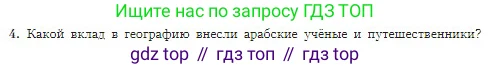 Ищите нас по запросу ГДЗ ТОП

4. Какой вклад в географию внесли арабские учёные и путешественники?

gdz top // гдз топ // гдз top